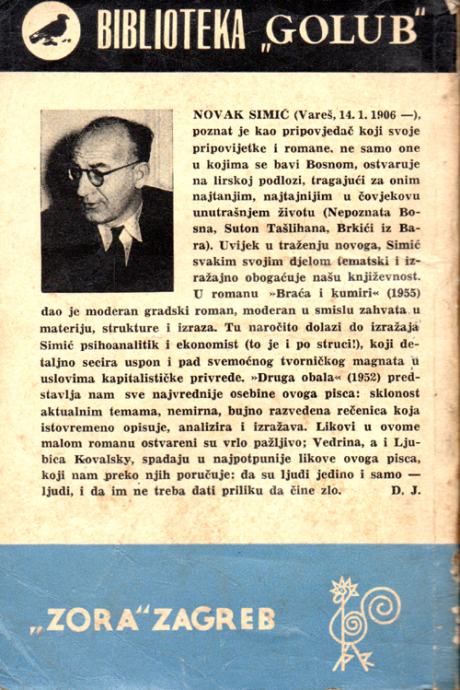 BIBLIOTEKA „GOLUB"

NOVAK SIMIĆ (Vareš, 14. 1. 1906 —), poznat je kao pripovjedač koji svoje pripovijetke i romane, ne samo one u kojima se bavi Bosnom, ostvaruje na lirskoj podlozi, tragajući za onim najtanjim, najtajnijim u čovjekovu unutrašnjem životu (Nepoznata Bosna, Suton Tašlihana, Brkići iz Bara). Uvijek u traženju novoga, Simić svakim svojim djelom tematski i izražajno obogaćuje našu književnost. U romanu »Braća i kumiri« (1955) dao je moderan gradski roman, moderan u smislu zahvata u materiju, strukture i izraza. Tu naročito dolazi do izražaja Simić psihoanalitik i ekonomist (to je i po struci!), koji detaljno secira uspon i pad svemoćnog tvorničkog magnata u uslovima kapitalističke privrede. »Druga obala« (1952) predstavlja nam sve najvrednije osebine ovoga pisca: sklonost aktualnim temama, nemirna, bujno razvedena rečenica koja istovremeno opisuje, analizira i izražava. Likovi u ovome malom romanu ostvareni su vrlo pažljivo; Vedrina, a i Ljubica Kovalsky, spadaju u najpotpunije likove ovoga pisca, koji nam preko njih poručuje: da su ljudi jedino i samo — ljudi, i da im ne treba dati priliku da čine zlo. D. J.

„ZORA" ZAGREB